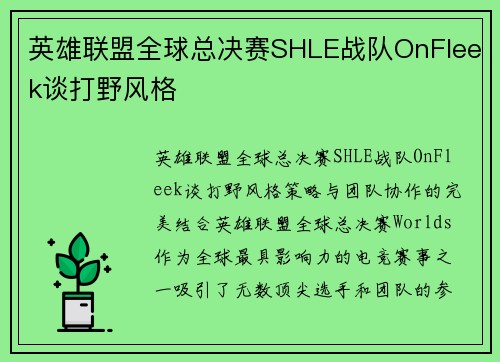 英雄联盟全球总决赛SHLE战队OnFleek谈打野风格

英雄联盟全球总决赛SHLE战队OnFleek谈打野风格策略与团队协作的完美结合英雄联盟全球总决赛Worlds作为全球最具影响力的电竞赛事之一吸引了无数顶尖选手和团队的参